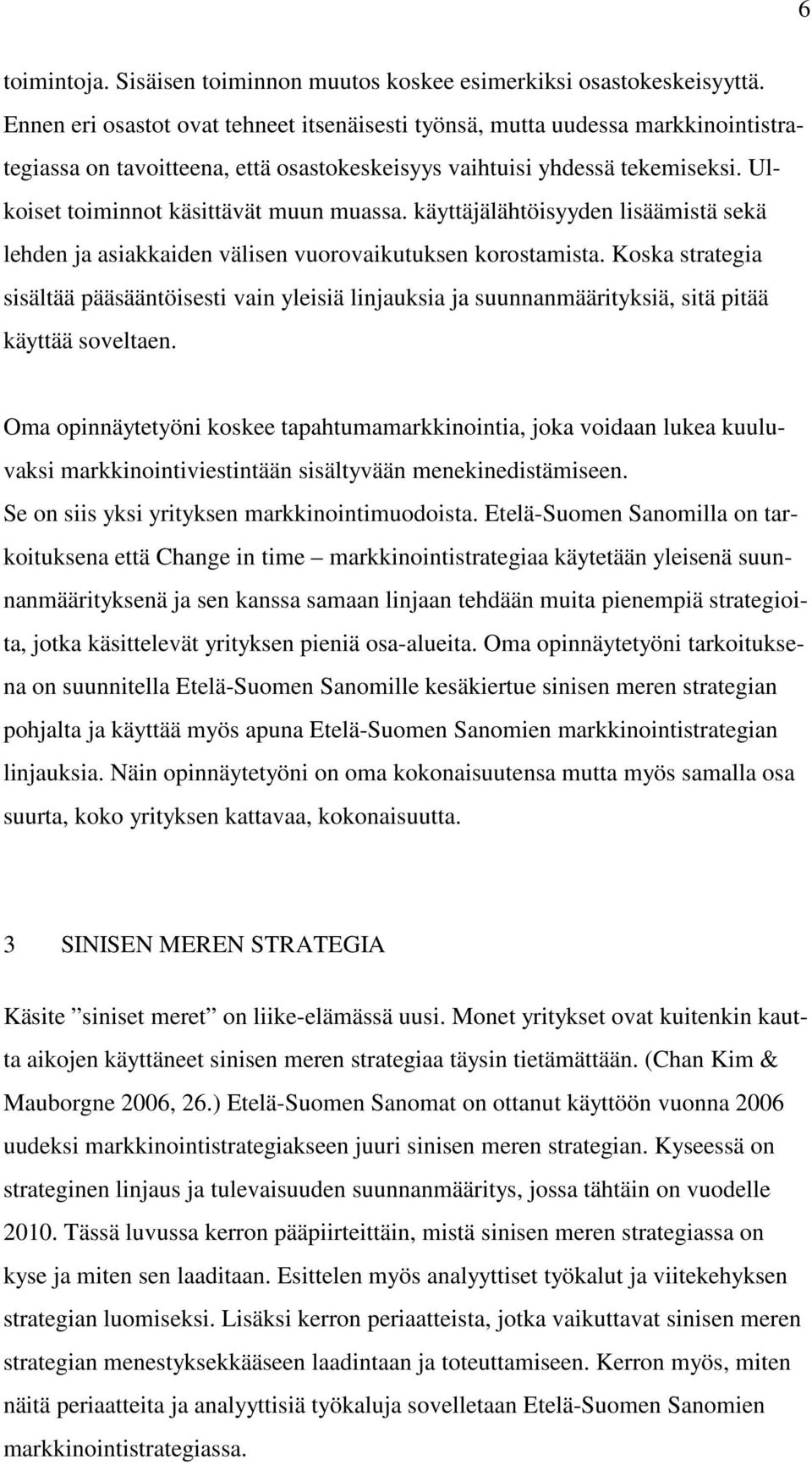 6

toimintoja. Sisäisen toiminnon muutos koskee esimerkiksi osastokeskeisyyttä. Ennen eri osastot ovat tehneet itsenäisesti työnsä, mutta uudessa markkinointistrategiassa on tavoitteena, että osastokeskeisyys vaihtuisi yhdessä tekemiseksi. Ulkoiset toiminnot käsittävät muun muassa. käyttäjälähtöisyyden lisäämistä sekä lehden ja asiakkaiden välisen vuorovaikutuksen korostamista. Koska strategia sisältää pääsääntöisesti vain yleisiä linjauksia ja suunnanmäärityksiä, sitä pitää käyttää soveltaen.

Oma opinnäytetyöni koskee tapahtumamarkkinointia, joka voidaan lukea kuuluvaksi markkinointiviestintään sisältyvään menekinedistämiseen. Se on siis yksi yrityksen markkinointimuodoista. Etelä-Suomen Sanomilla on tarkoituksena että Change in time – markkinointistrategiaa käytetään yleisenä suunnanmäärityksenä ja sen kanssa samaan linjaan tehdään muita pienempiä strategioita, jotka käsittelevät yrityksen pieniä osa-alueita. Oma opinnäytetyöni tarkoituksena on suunnitella Etelä-Suomen Sanomille kesäkiertue sinisen meren strategian pohjalta ja käyttää myös apuna Etelä-Suomen Sanomien markkinointistrategian linjauksia. Näin opinnäytetyöni on oma kokonaisuutensa mutta myös samalla osa suurta, koko yrityksen kattavaa, kokonaisuutta.

3 SINISEN MEREN STRATEGIA

Käsite ”siniset meret” on liike-elämässä uusi. Monet yritykset ovat kuitenkin kautta aikojen käyttäneet sinisen meren strategiaa täysin tietämättään. (Chan Kim & Mauborgne 2006, 26.) Etelä-Suomen Sanomat on ottanut käyttöön vuonna 2006 uudeksi markkinointistrategiakseen juuri sinisen meren strategian. Kyseessä on strateginen linjaus ja tulevaisuuden suunnanmääritys, jossa tähtäin on vuodelle 2010. Tässä luvussa kerron pääpiirteittäin, mistä sinisen meren strategiassa on kyse ja miten sen laaditaan. Esittelen myös analyyttiset työkalut ja viitekehyksen strategian luomiseksi. Lisäksi kerron periaatteista, jotka vaikuttavat sinisen meren strategian menestyksekkääseen laadintaan ja toteuttamiseen. Kerron myös, miten näitä periaatteita ja analyyttisiä työkaluja sovelletaan Etelä-Suomen Sanomien markkinointistrategiassa.